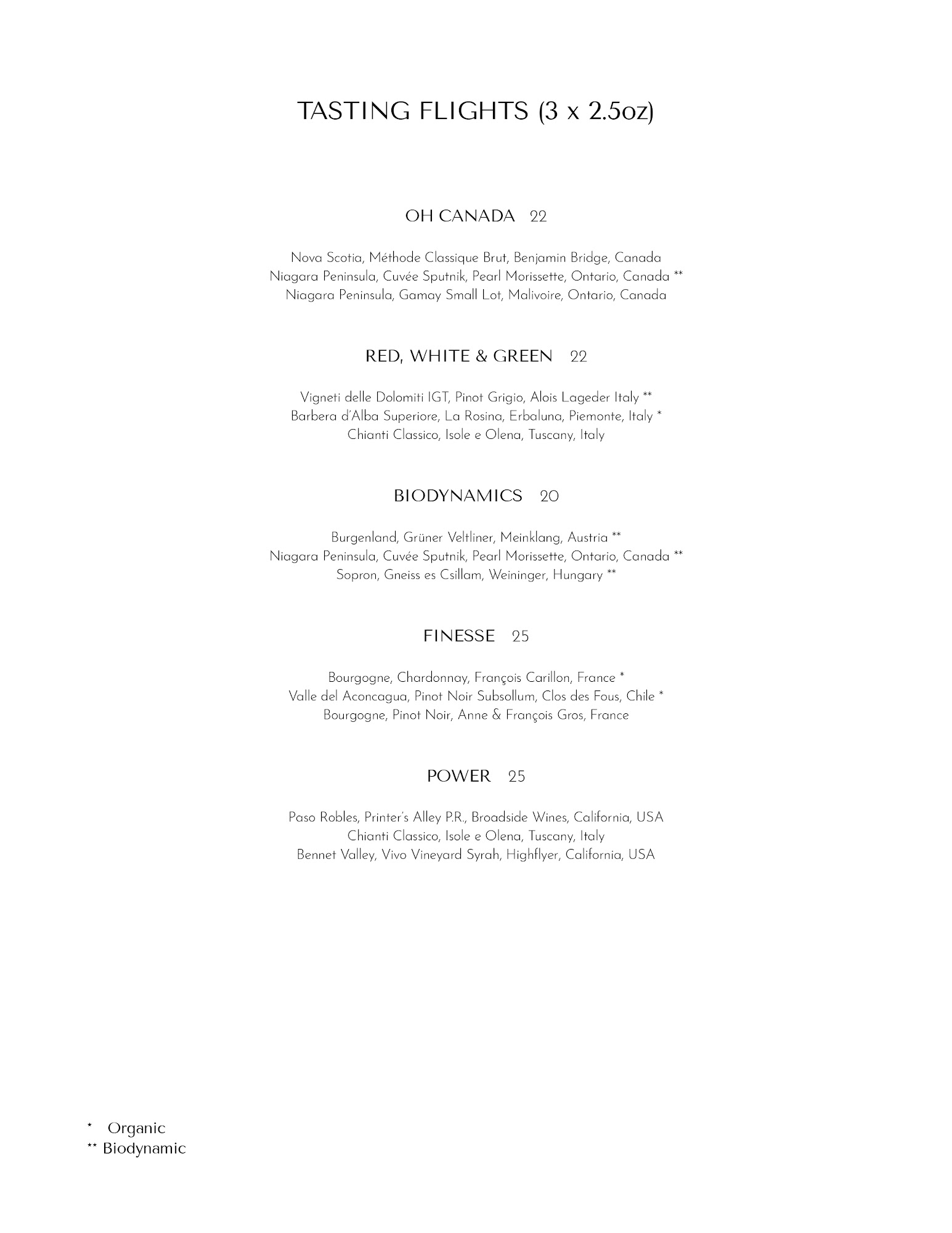 TASTING FLIGHTS (3 x 2.5oz)

OH CANADA 22

Nova Scotia, Méthode Classique Brut, Benjamin Bridge, Canada
Niagara Peninsula, Cuvée Sputnik, Pearl Morissette, Ontario, Canada **
Niagara Peninsula, Gamay Small Lot, Malivoire, Ontario, Canada

RED, WHITE & GREEN 22

Vigneti delle Dolomiti IGT, Pinot Grigio, Alois Lageder Italy **
Barbera d'Alba Superiore, La Rosina, Erbaluna, Piemonte, Italy *
Chianti Classico, Isole e Olena, Tuscany, Italy

BIODYNAMICS 20

Burgenland, Grüner Veltliner, Meinklang, Austria **
Niagara Peninsula, Cuvée Sputnik, Pearl Morissette, Ontario, Canada **
Sopron, Gneiss es Csillam, Weininger, Hungary **

FINESSE 25

Bourgogne, Chardonnay, François Carillon, France *
Valle del Aconcagua, Pinot Noir Subsollum, Clos des Fous, Chile *
Bourgogne, Pinot Noir, Anne & François Gros, France

POWER 25

Paso Robles, Printer's Alley P.R., Broadside Wines, California, USA
Chianti Classico, Isole e Olena, Tuscany, Italy
Bennet Valley, Vivo Vineyard Syrah, Highflyer, California, USA

* Organic
** Biodynamic